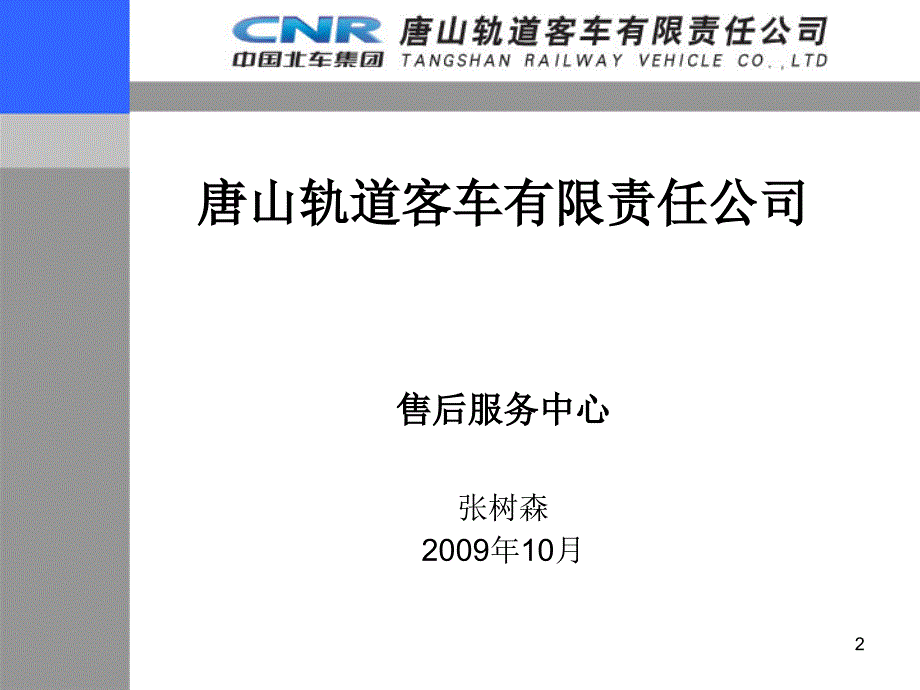 CNR 唐山轨道客车有限责任公司
中国北车集团 TANGSHAN RAILWAY VEHICLE CO.,LTD

唐山轨道客车有限责任公司

售后服务中心

张树森
2009年10月

2